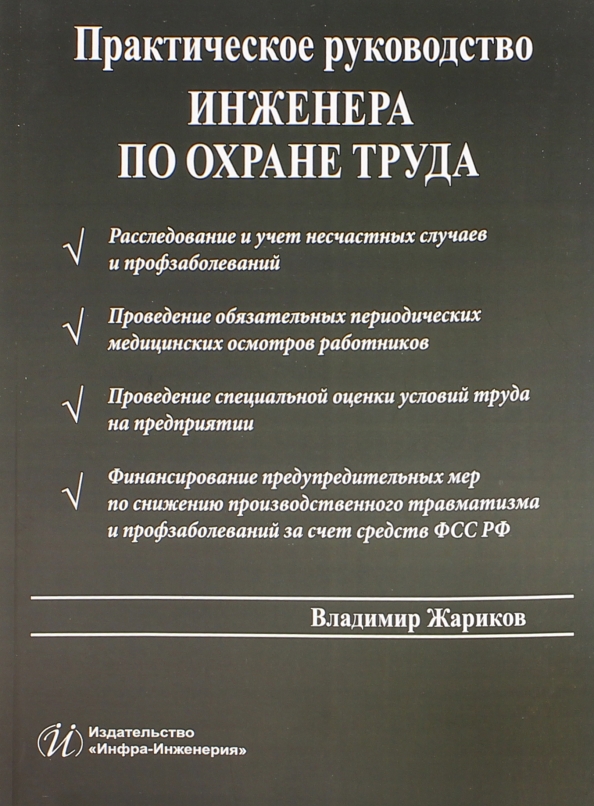 Практическое руководство
ИНЖЕНЕРА
ПО ОХРАНЕ ТРУДА

√ Расследование и учет несчастных случаев и профзаболеваний

√ Проведение обязательных периодических медицинских осмотров работников

√ Проведение специальной оценки условий труда на предприятии

√ Финансирование предупредительных мер по снижению производственного травматизма и профзаболеваний за счет средств ФСС РФ

Владимир Жариков

Издательство «Инфра-Инженерия»